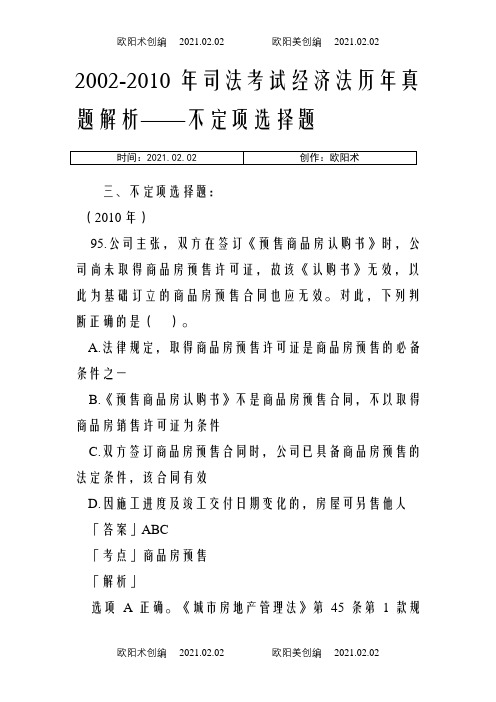 欧阳术创编　2021.02.02　　欧阳美创编　2021.02.02

2002-2010 年司法考试经济法历年真题解析——不定项选择题

| 时间：2021.02.02 | 创作：欧阳术 |
|---|---|

三、不定项选择题：

（2010 年）

95.公司主张，双方在签订《预售商品房认购书》时，公司尚未取得商品房预售许可证，故该《认购书》无效，以此为基础订立的商品房预售合同也应无效。对此，下列判断正确的是（　）。

A.法律规定，取得商品房预售许可证是商品房预售的必备条件之一

B.《预售商品房认购书》不是商品房预售合同，不以取得商品房销售许可证为条件

C.双方签订商品房预售合同时，公司已具备商品房预售的法定条件，该合同有效

D.因施工进度及竣工交付日期变化的，房屋可另售他人

「答案」ABC

「考点」商品房预售

「解析」

选项 A 正确。《城市房地产管理法》第 45 条第 1 款规

欧阳术创编　2021.02.02　　欧阳美创编　2021.02.02